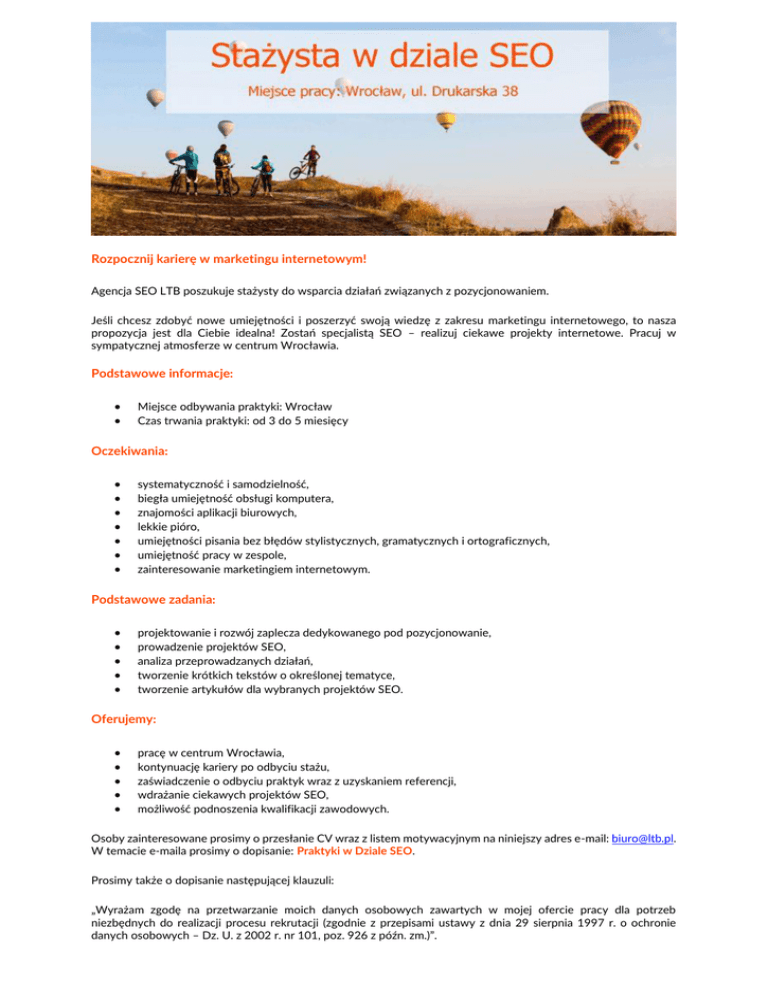 Stażysta w dziale SEO

Miejsce pracy: Wrocław, ul. Drukarska 38

Rozpocznij karierę w marketingu internetowym!

Agencja SEO LTB poszukuje stażysty do wsparcia działań związanych z pozycjonowaniem.

Jeśli chcesz zdobyć nowe umiejętności i poszerzyć swoją wiedzę z zakresu marketingu internetowego, to nasza propozycja jest dla Ciebie idealna! Zostań specjalistą SEO – realizuj ciekawe projekty internetowe. Pracuj w sympatycznej atmosferze w centrum Wrocławia.

Podstawowe informacje:

- Miejsce odbywania praktyki: Wrocław
- Czas trwania praktyki: od 3 do 5 miesięcy

Oczekiwania:

- systematyczność i samodzielność,
- biegła umiejętność obsługi komputera,
- znajomości aplikacji biurowych,
- lekkie pióro,
- umiejętności pisania bez błędów stylistycznych, gramatycznych i ortograficznych,
- umiejętność pracy w zespole,
- zainteresowanie marketingiem internetowym.

Podstawowe zadania:

- projektowanie i rozwój zaplecza dedykowanego pod pozycjonowanie,
- prowadzenie projektów SEO,
- analiza przeprowadzanych działań,
- tworzenie krótkich tekstów o określonej tematyce,
- tworzenie artykułów dla wybranych projektów SEO.

Oferujemy:

- pracę w centrum Wrocławia,
- kontynuację kariery po odbyciu stażu,
- zaświadczenie o odbyciu praktyk wraz z uzyskaniem referencji,
- wdrażanie ciekawych projektów SEO,
- możliwość podnoszenia kwalifikacji zawodowych.

Osoby zainteresowane prosimy o przesłanie CV wraz z listem motywacyjnym na niniejszy adres e-mail: biuro@ltb.pl. W temacie e-maila prosimy o dopisanie: Praktyki w Dziale SEO.

Prosimy także o dopisanie następującej klauzuli:

„Wyrażam zgodę na przetwarzanie moich danych osobowych zawartych w mojej ofercie pracy dla potrzeb niezbędnych do realizacji procesu rekrutacji (zgodnie z przepisami ustawy z dnia 29 sierpnia 1997 r. o ochronie danych osobowych – Dz. U. z 2002 r. nr 101, poz. 926 z późn. zm.)”.